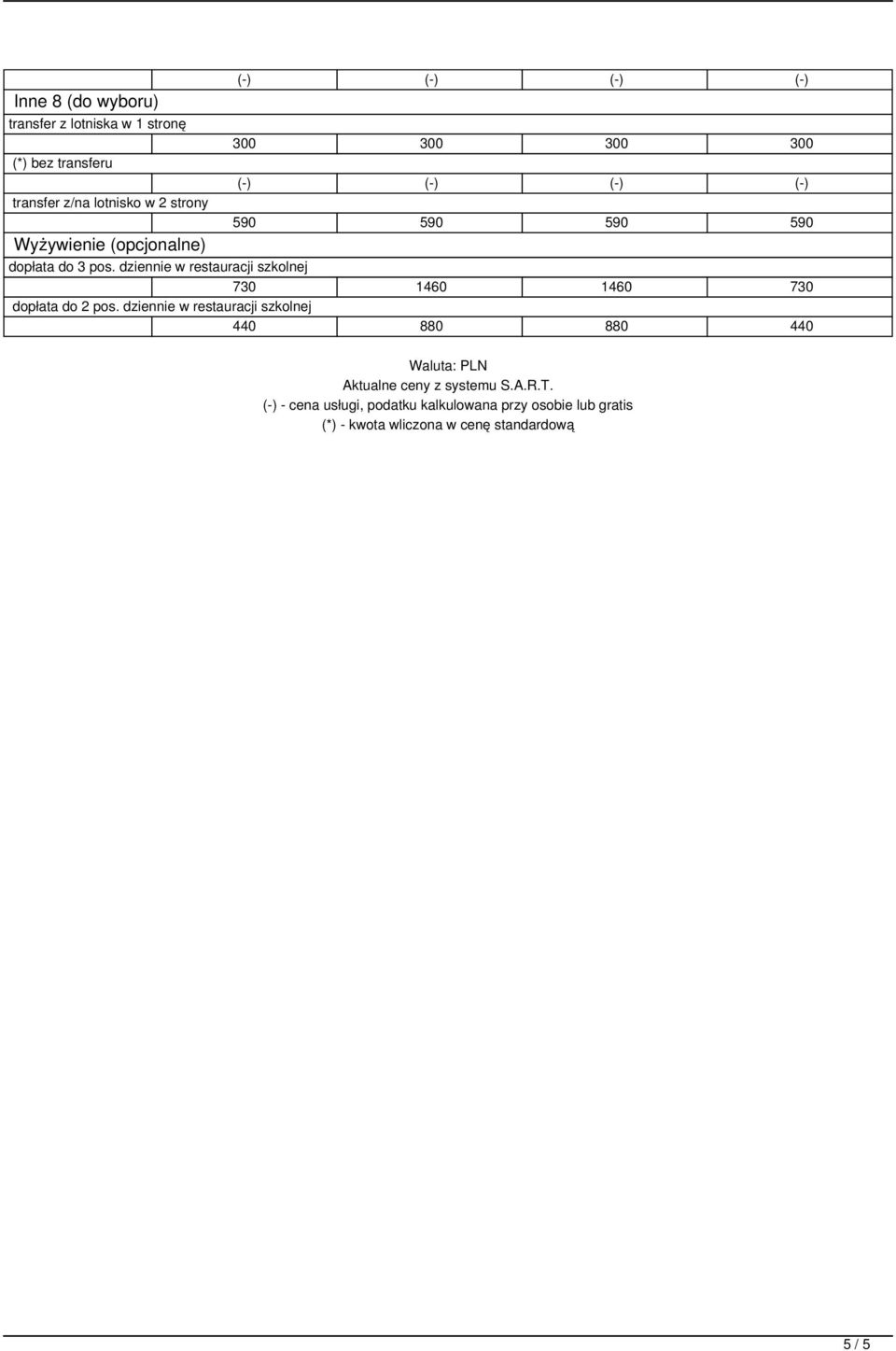 | | (-) | (-) | (-) | (-) |
|---|---|---|---|---|
| Inne 8 (do wyboru) | | | | |
| transfer z lotniska w 1 stronę | | | | |
| | 300 | 300 | 300 | 300 |
| (*) bez transferu | | | | |
| | (-) | (-) | (-) | (-) |
| transfer z/na lotnisko w 2 strony | | | | |
| | 590 | 590 | 590 | 590 |
| Wyżywienie (opcjonalne) | | | | |
| dopłata do 3 pos. dziennie w restauracji szkolnej | | | | |
| | 730 | 1460 | 1460 | 730 |
| dopłata do 2 pos. dziennie w restauracji szkolnej | | | | |
| | 440 | 880 | 880 | 440 |

Waluta: PLN
Aktualne ceny z systemu S.A.R.T.
(-) - cena usługi, podatku kalkulowana przy osobie lub gratis
(*) - kwota wliczona w cenę standardową

5 / 5